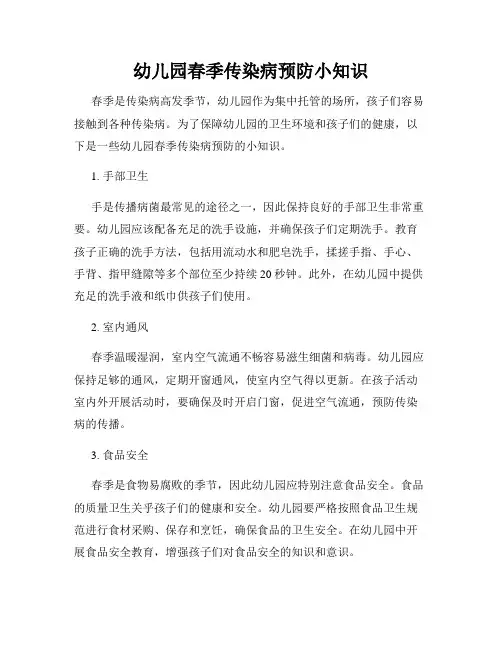 幼儿园春季传染病预防小知识

春季是传染病高发季节，幼儿园作为集中托管的场所，孩子们容易接触到各种传染病。为了保障幼儿园的卫生环境和孩子们的健康，以下是一些幼儿园春季传染病预防的小知识。

1. 手部卫生

手是传播病菌最常见的途径之一，因此保持良好的手部卫生非常重要。幼儿园应该配备充足的洗手设施，并确保孩子们定期洗手。教育孩子正确的洗手方法，包括用流动水和肥皂洗手，揉搓手指、手心、手背、指甲缝隙等多个部位至少持续 20 秒钟。此外，在幼儿园中提供充足的洗手液和纸巾供孩子们使用。

2. 室内通风

春季温暖湿润，室内空气流通不畅容易滋生细菌和病毒。幼儿园应保持足够的通风，定期开窗通风，使室内空气得以更新。在孩子活动室内外开展活动时，要确保及时开启门窗，促进空气流通，预防传染病的传播。

3. 食品安全

春季是食物易腐败的季节，因此幼儿园应特别注意食品安全。食品的质量卫生关乎孩子们的健康和安全。幼儿园要严格按照食品卫生规范进行食材采购、保存和烹饪，确保食品的卫生安全。在幼儿园中开展食品安全教育，增强孩子们对食品安全的知识和意识。